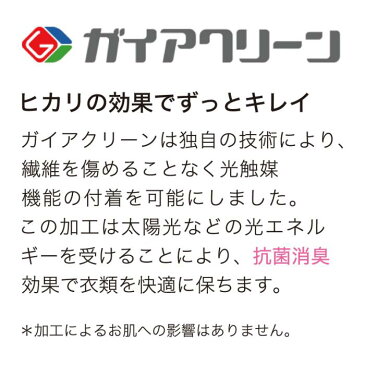 G ガイアクリーン

ヒカリの効果でずっとキレイ

ガイアクリーンは独自の技術により、繊維を傷めることなく光触媒機能の付着を可能にしました。この加工は太陽光などの光エネルギーを受けることにより、抗菌消臭効果で衣類を快適に保ちます。

＊加工によるお肌への影響はありません。